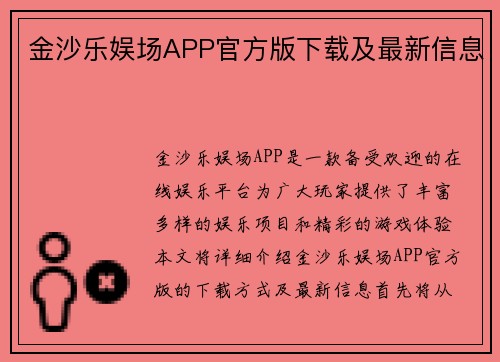 金沙乐娱场APP官方版下载及最新信息

金沙乐娱场APP是一款备受欢迎的在线娱乐平台为广大玩家提供了丰富多样的娱乐项目和精彩的游戏体验本文将详细介绍金沙乐娱场APP官方版的下载方式及最新信息首先将从